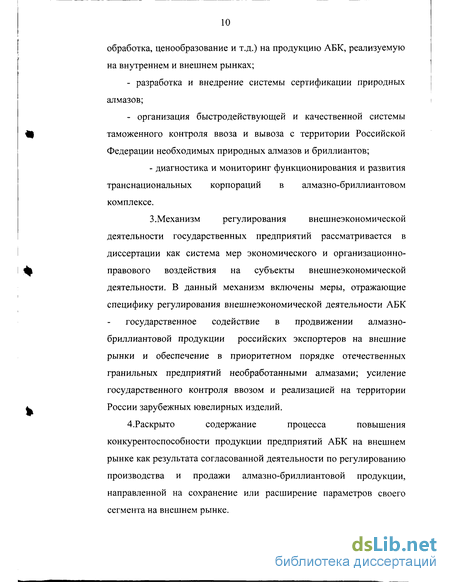 10

обработка, ценообразование и т.д.) на продукцию АБК, реализуемую на внутреннем и внешнем рынках;

- разработка и внедрение системы сертификации природных алмазов;

- организация быстродействующей и качественной системы таможенного контроля ввоза и вывоза с территории Российской Федерации необходимых природных алмазов и бриллиантов;

- диагностика и мониторинг функционирования и развития транснациональных корпораций в алмазно-бриллиантовом комплексе.

3.Механизм регулирования внешнеэкономической деятельности государственных предприятий рассматривается в диссертации как система мер экономического и организационно-правового воздействия на субъекты внешнеэкономической деятельности. В данный механизм включены меры, отражающие специфику регулирования внешнеэкономической деятельности АБК - государственное содействие в продвижении алмазно-бриллиантовой продукции российских экспортеров на внешние рынки и обеспечение в приоритетном порядке отечественных гранильных предприятий необработанными алмазами; усиление государственного контроля ввозом и реализацией на территории России зарубежных ювелирных изделий.

4.Раскрыто содержание процесса повышения конкурентоспособности продукции предприятий АБК на внешнем рынке как результата согласованной деятельности по регулированию производства и продажи алмазно-бриллиантовой продукции, направленной на сохранение или расширение параметров своего сегмента на внешнем рынке.

dsLib.net
библиотека диссертаций